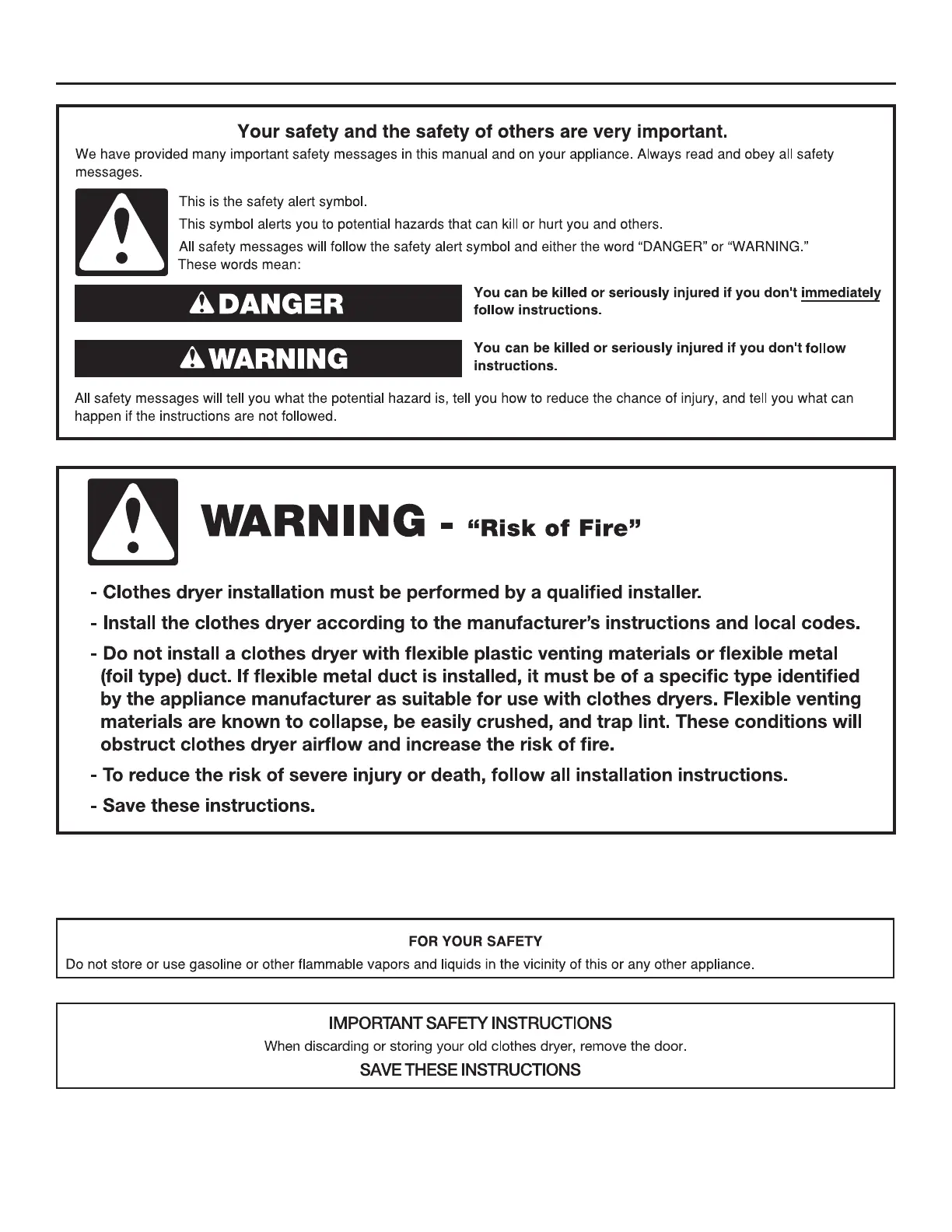 Your safety and the safety of others are very important.

We have provided many important safety messages in this manual and on your appliance. Always read and obey all safety messages.

This is the safety alert symbol.

This symbol alerts you to potential hazards that can kill or hurt you and others.

All safety messages will follow the safety alert symbol and either the word "DANGER" or "WARNING." These words mean:

DANGER

You can be killed or seriously injured if you don't immediately follow instructions.

WARNING

You can be killed or seriously injured if you don't follow instructions.

All safety messages will tell you what the potential hazard is, tell you how to reduce the chance of injury, and tell you what can happen if the instructions are not followed.

WARNING - "Risk of Fire"

- Clothes dryer installation must be performed by a qualified installer.

- Install the clothes dryer according to the manufacturer's instructions and local codes.

- Do not install a clothes dryer with flexible plastic venting materials or flexible metal (foil type) duct. If flexible metal duct is installed, it must be of a specific type identified by the appliance manufacturer as suitable for use with clothes dryers. Flexible venting materials are known to collapse, be easily crushed, and trap lint. These conditions will obstruct clothes dryer airflow and increase the risk of fire.

- To reduce the risk of severe injury or death, follow all installation instructions.

- Save these instructions.

FOR YOUR SAFETY

Do not store or use gasoline or other flammable vapors and liquids in the vicinity of this or any other appliance.

IMPORTANT SAFETY INSTRUCTIONS

When discarding or storing your old clothes dryer, remove the door.

SAVE THESE INSTRUCTIONS